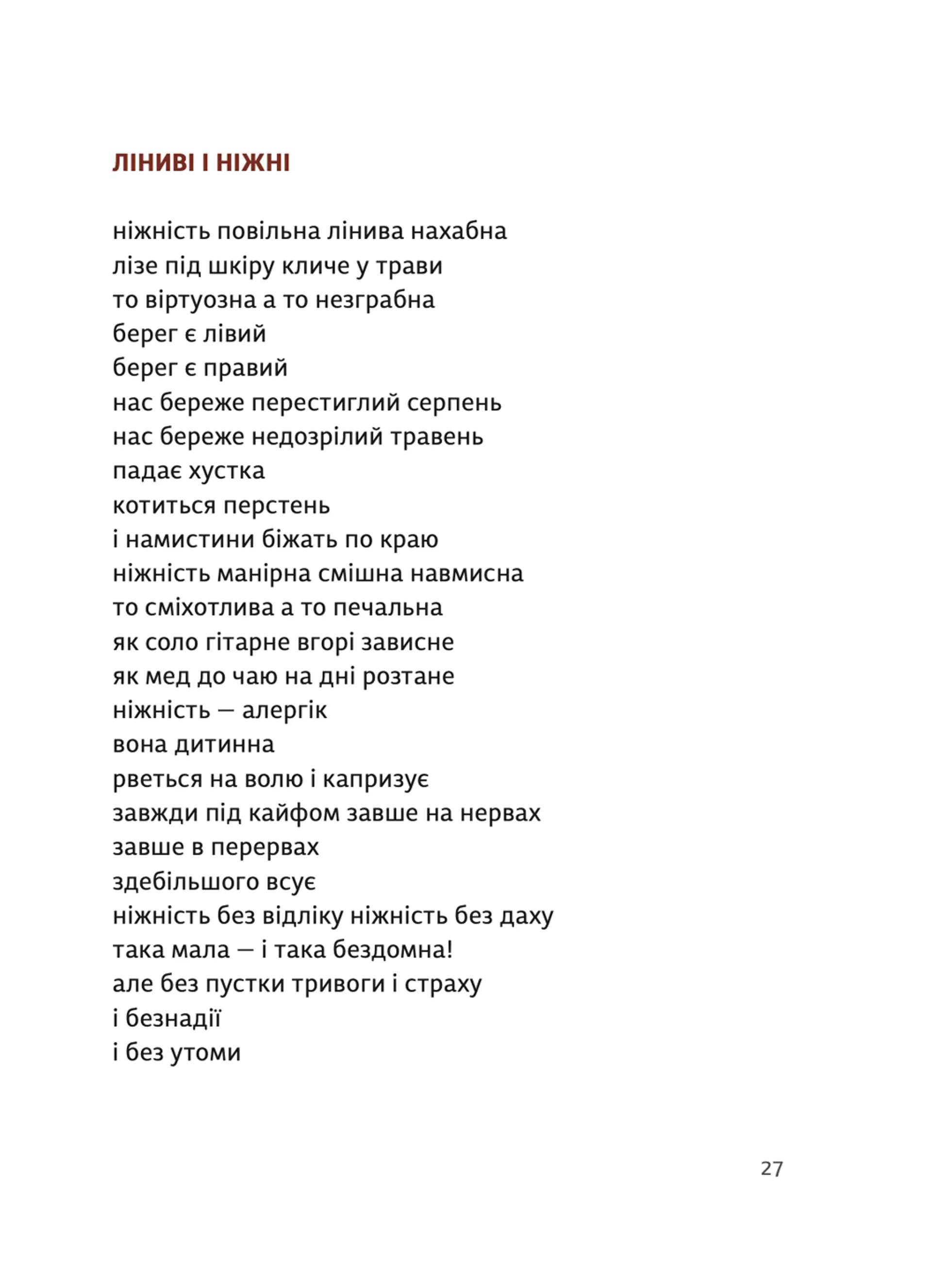 ЛІНИВІ І НІЖНІ

ніжність повільна лінива нахабна
лізе під шкіру кличе у трави
то віртуозна а то незграбна
берег є лівий
берег є правий
нас береже перестиглий серпень
нас береже недозрілий травень
падає хустка
котиться перстень
і намистини біжать по краю
ніжність манірна смішна навмисна
то сміхотлива а то печальна
як соло гітарне вгорі зависне
як мед до чаю на дні розтане
ніжність — алергік
вона дитинна
рветься на волю і капризує
завжди під кайфом завше на нервах
завше в перервах
здебільшого всує
ніжність без відліку ніжність без даху
така мала — і така бездомна!
але без пустки тривоги і страху
і безнадії
і без утоми

27